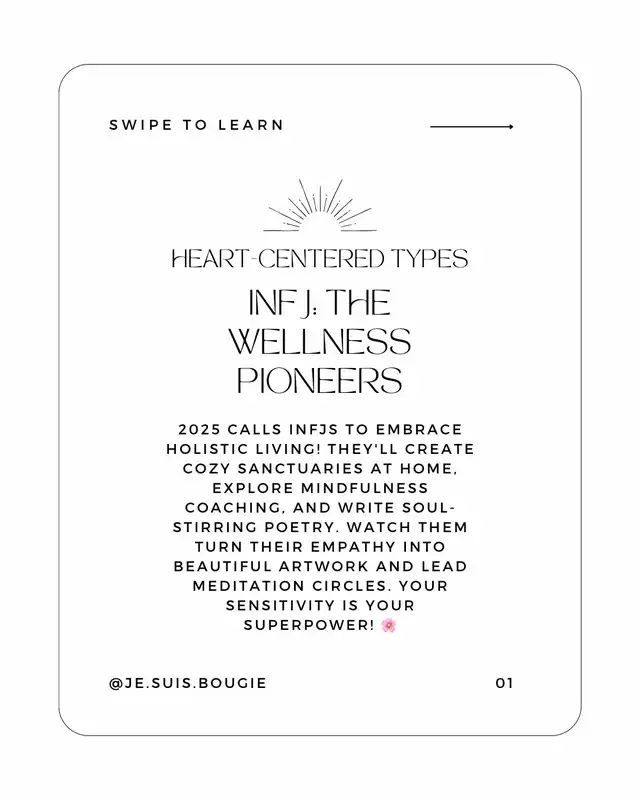 SWIPE TO LEARN

HEART-CENTERED TYPES

INFJ: THE WELLNESS PIONEERS

2025 CALLS INFJS TO EMBRACE HOLISTIC LIVING! THEY'LL CREATE COZY SANCTUARIES AT HOME, EXPLORE MINDFULNESS COACHING, AND WRITE SOUL-STIRRING POETRY. WATCH THEM TURN THEIR EMPATHY INTO BEAUTIFUL ARTWORK AND LEAD MEDITATION CIRCLES. YOUR SENSITIVITY IS YOUR SUPERPOWER! 🌸

@JE.SUIS.BOUGIE

01